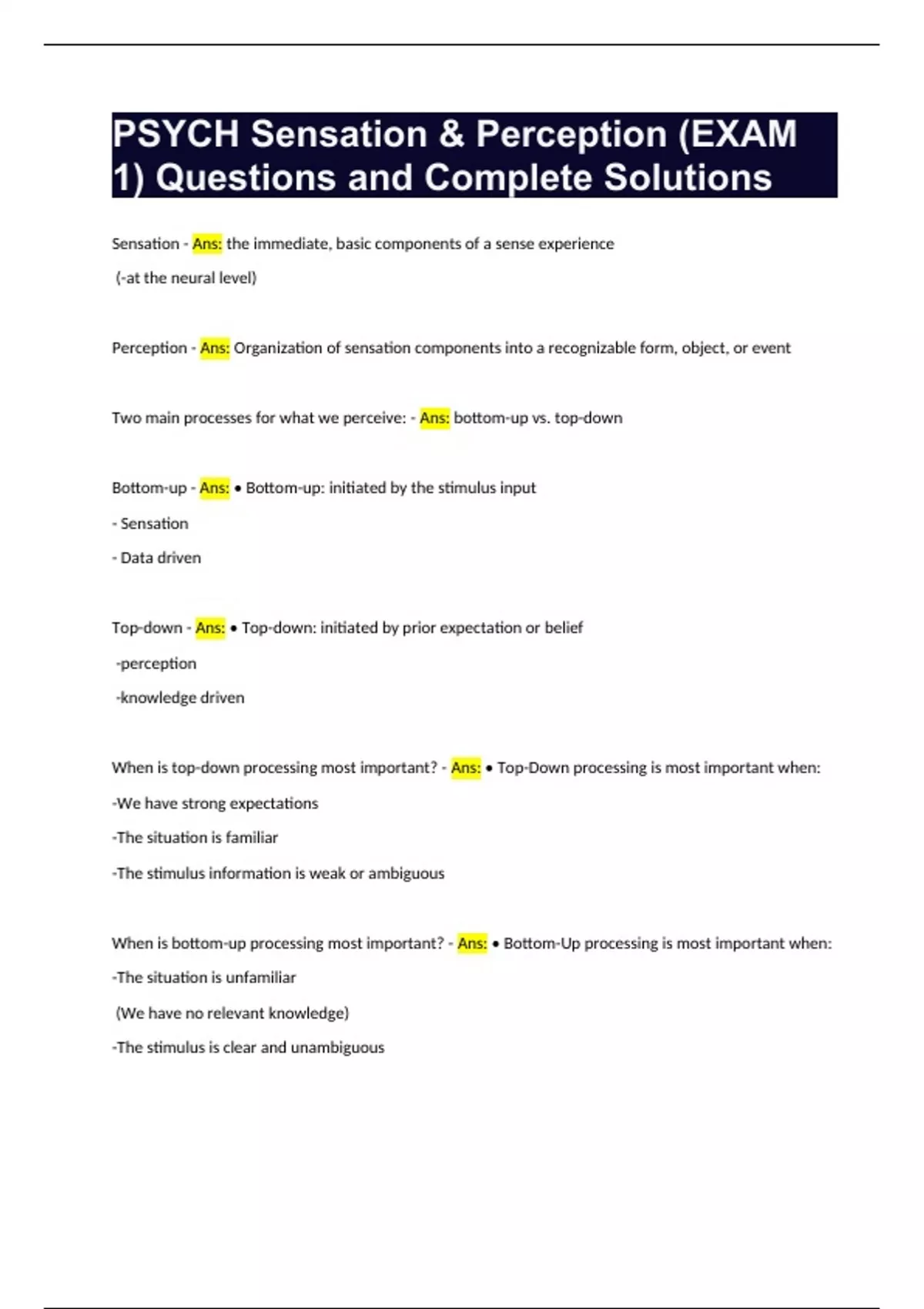 PSYCH Sensation & Perception (EXAM 1) Questions and Complete Solutions

Sensation - Ans: the immediate, basic components of a sense experience

(-at the neural level)

Perception - Ans: Organization of sensation components into a recognizable form, object, or event

Two main processes for what we perceive: - Ans: bottom-up vs. top-down

Bottom-up - Ans: • Bottom-up: initiated by the stimulus input

- Sensation

- Data driven

Top-down - Ans: • Top-down: initiated by prior expectation or belief

-perception

-knowledge driven

When is top-down processing most important? - Ans: • Top-Down processing is most important when:

-We have strong expectations

-The situation is familiar

-The stimulus information is weak or ambiguous

When is bottom-up processing most important? - Ans: • Bottom-Up processing is most important when:

-The situation is unfamiliar

(We have no relevant knowledge)

-The stimulus is clear and unambiguous